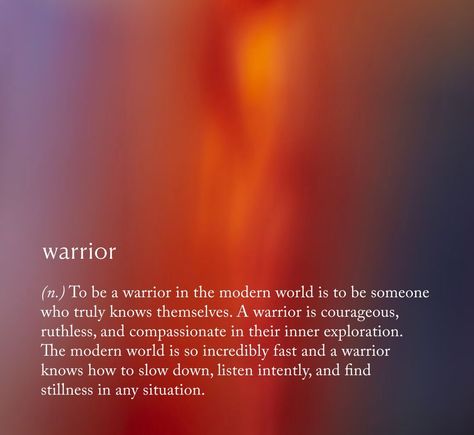 warrior

(n.) To be a warrior in the modern world is to be someone who truly knows themselves. A warrior is courageous, ruthless, and compassionate in their inner exploration. The modern world is so incredibly fast and a warrior knows how to slow down, listen intently, and find stillness in any situation.